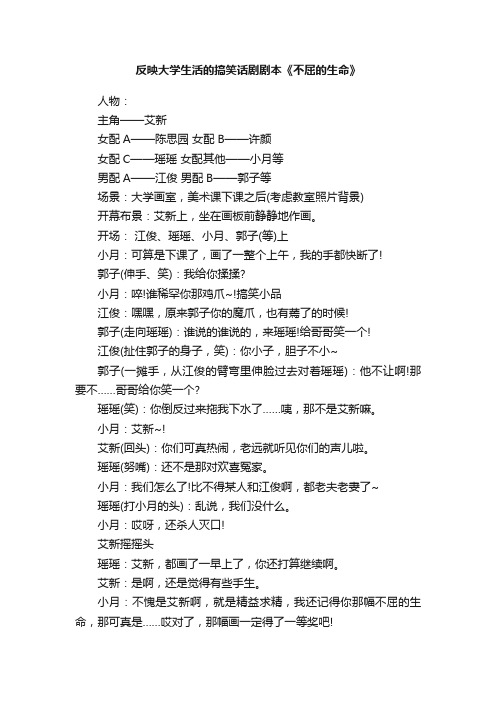 反映大学生活的搞笑话剧剧本《不屈的生命》

人物：

主角——艾新

女配 A——陈思园 女配 B——许颜

女配 C——瑶瑶 女配其他——小月等

男配 A——江俊 男配 B——郭子等

场景：大学画室，美术课下课之后(考虑教室照片背景)

开幕布景：艾新上，坐在画板前静静地作画。

开场： 江俊、瑶瑶、小月、郭子(等)上

小月：可算是下课了，画了一整个上午，我的手都快断了!

郭子(伸手、笑)：我给你揉揉?

小月：啐!谁稀罕你那鸡爪~!搞笑小品

江俊：嘿嘿，原来郭子你的魔爪，也有蔫了的时候!

郭子(走向瑶瑶)：谁说的谁说的，来瑶瑶!给哥哥笑一个!

江俊(扯住郭子的身子，笑)：你小子，胆子不小~

郭子(一摊手，从江俊的臂弯里伸脸过去对着瑶瑶)：他不让啊!那要不……哥哥给你笑一个?

瑶瑶(笑)：你倒反过来拖我下水了……咦，那不是艾新嘛。

小月：艾新~!

艾新(回头)：你们可真热闹，老远就听见你们的声儿啦。

瑶瑶(努嘴)：还不是那对欢喜冤家。

小月：我们怎么了!比不得某人和江俊啊，都老夫老妻了~

瑶瑶(打小月的头)：乱说，我们没什么。

小月：哎呀，还杀人灭口!

艾新摇摇头

瑶瑶：艾新，都画了一早上了，你还打算继续啊。

艾新：是啊，还是觉得有些手生。

小月：不愧是艾新啊，就是精益求精，我还记得你那幅不屈的生命，那可真是……哎对了，那幅画一定得了一等奖吧!